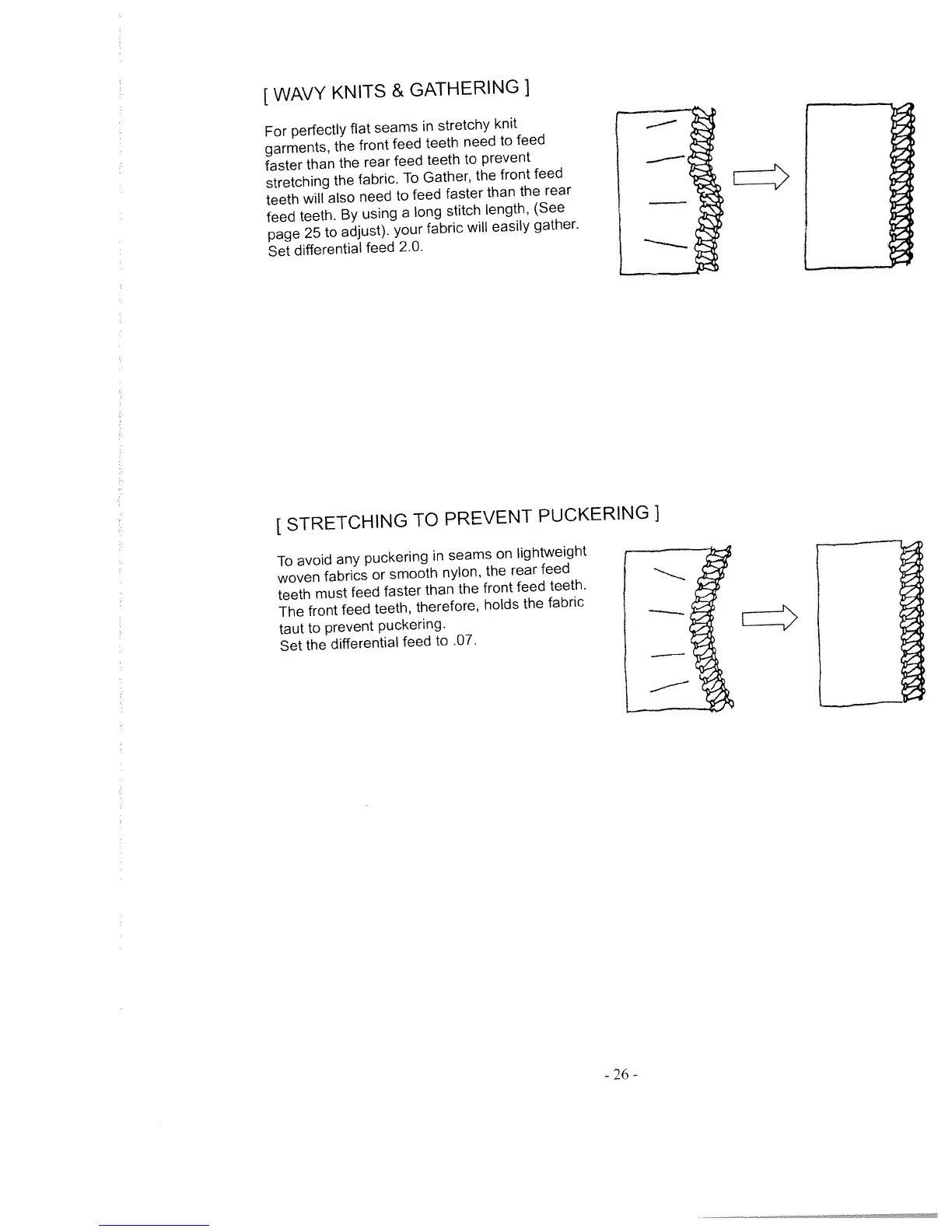 [ WAVY KNITS & GATHERING ]

For perfectly flat seams in stretchy knit garments, the front feed teeth need to feed faster than the rear feed teeth to prevent stretching the fabric. To Gather, the front feed teeth will also need to feed faster than the rear feed teeth. By using a long stitch length, (See page 25 to adjust). your fabric will easily gather. Set differential feed 2.0.

[ STRETCHING TO PREVENT PUCKERING ]

To avoid any puckering in seams on lightweight woven fabrics or smooth nylon, the rear feed teeth must feed faster than the front feed teeth. The front feed teeth, therefore, holds the fabric taut to prevent puckering.
Set the differential feed to .07.

- 26 -